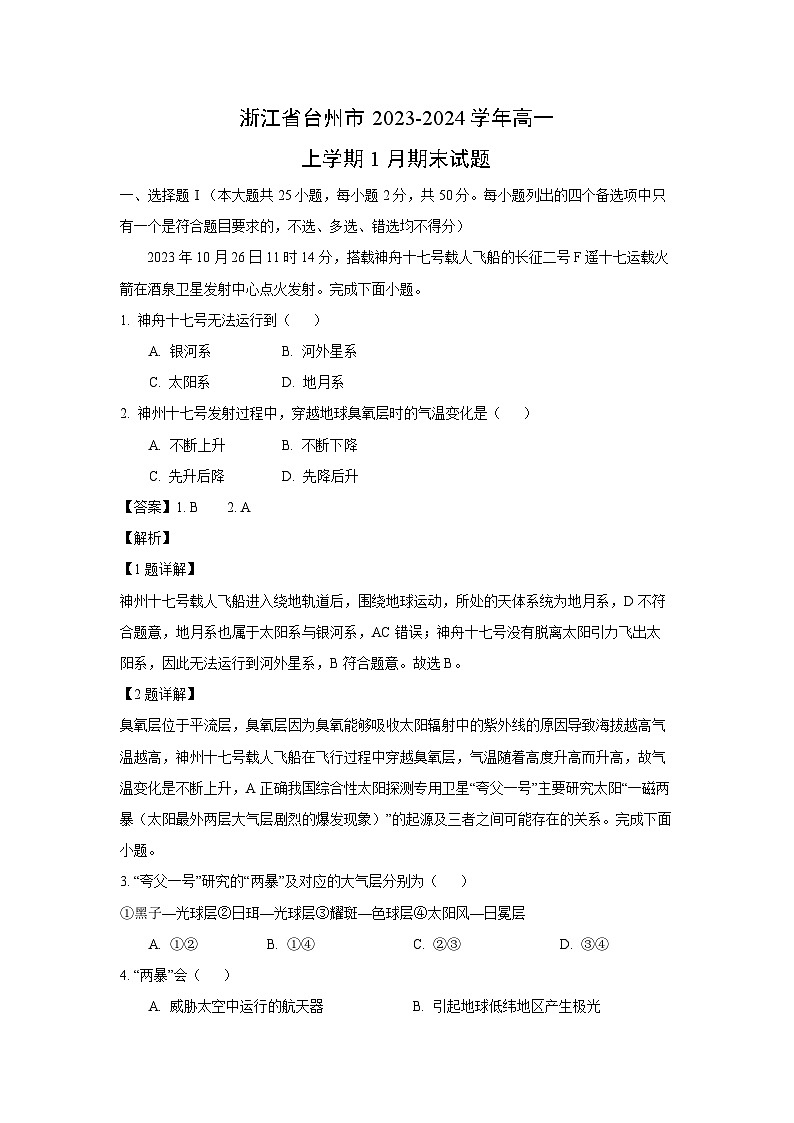 浙江省台州市 2023-2024 学年高一

上学期 1 月期末试题

一、选择题 I（本大题共 25 小题，每小题 2 分，共 50 分。每小题列出的四个备选项中只有一个是符合题目要求的，不选、多选、错选均不得分）

2023 年 10 月 26 日 11 时 14 分，搭载神舟十七号载人飞船的长征二号 F 遥十七运载火箭在酒泉卫星发射中心点火发射。完成下面小题。

1. 神舟十七号无法运行到（　　）

A. 银河系　　B. 河外星系

C. 太阳系　　D. 地月系

2. 神州十七号发射过程中，穿越地球臭氧层时的气温变化是（　　）

A. 不断上升　　B. 不断下降

C. 先升后降　　D. 先降后升

【答案】1. B　　2. A

【解析】

【1 题详解】

神州十七号载人飞船进入绕地轨道后，围绕地球运动，所处的天体系统为地月系，D 不符合题意，地月系也属于太阳系与银河系，AC 错误；神舟十七号没有脱离太阳引力飞出太阳系，因此无法运行到河外星系，B 符合题意。故选 B。

【2 题详解】

臭氧层位于平流层，臭氧层因为臭氧能够吸收太阳辐射中的紫外线的原因导致海拔越高气温越高，神州十七号载人飞船在飞行过程中穿越臭氧层，气温随着高度升高而升高，故气温变化是不断上升，A 正确我国综合性太阳探测专用卫星“夸父一号”主要研究太阳“一磁两暴（太阳最外两层大气层剧烈的爆发现象）”的起源及三者之间可能存在的关系。完成下面小题。

3. “夸父一号”研究的“两暴”及对应的大气层分别为（　　）

①黑子—光球层②日珥—光球层③耀斑—色球层④太阳风—日冕层

A. ①②　　B. ①④　　C. ②③　　D. ③④

4. “两暴”会（　　）

A. 威胁太空中运行的航天器　　B. 引起地球低纬地区产生极光